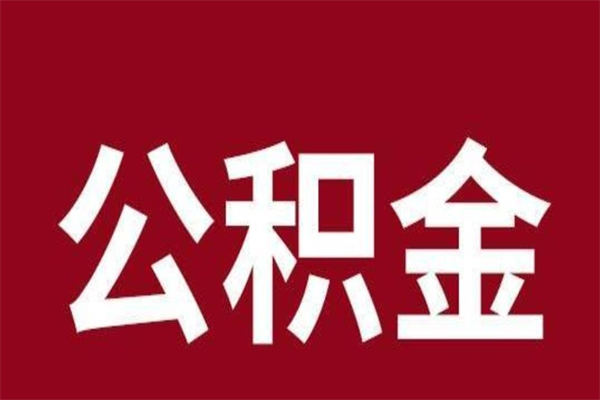 公积金